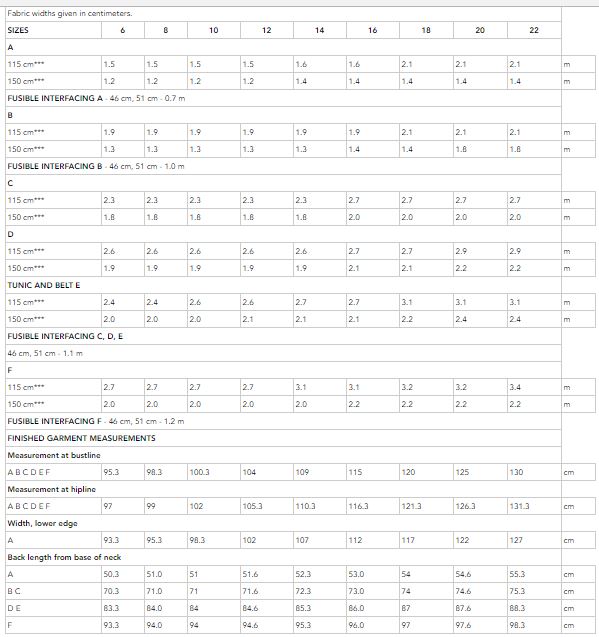 Fabric widths given in centimeters.

| SIZES | 6 | 8 | 10 | 12 | 14 | 16 | 18 | 20 | 22 | |
|---|---|---|---|---|---|---|---|---|---|---|
| A | | | | | | | | | | |
| 115 cm*** | 1.5 | 1.5 | 1.5 | 1.5 | 1.6 | 1.6 | 2.1 | 2.1 | 2.1 | m |
| 150 cm*** | 1.2 | 1.2 | 1.2 | 1.2 | 1.4 | 1.4 | 1.4 | 1.4 | 1.4 | m |
| FUSIBLE INTERFACING A - 46 cm, 51 cm - 0.7 m | | | | | | | | | | |
| B | | | | | | | | | | |
| 115 cm*** | 1.9 | 1.9 | 1.9 | 1.9 | 1.9 | 1.9 | 2.1 | 2.1 | 2.1 | m |
| 150 cm*** | 1.3 | 1.3 | 1.3 | 1.3 | 1.3 | 1.4 | 1.4 | 1.8 | 1.8 | m |
| FUSIBLE INTERFACING B - 46 cm, 51 cm - 1.0 m | | | | | | | | | | |
| C | | | | | | | | | | |
| 115 cm*** | 2.3 | 2.3 | 2.3 | 2.3 | 2.3 | 2.7 | 2.7 | 2.7 | 2.7 | m |
| 150 cm*** | 1.8 | 1.8 | 1.8 | 1.8 | 1.8 | 2.0 | 2.0 | 2.0 | 2.0 | m |
| D | | | | | | | | | | |
| 115 cm*** | 2.6 | 2.6 | 2.6 | 2.6 | 2.6 | 2.7 | 2.7 | 2.9 | 2.9 | m |
| 150 cm*** | 1.9 | 1.9 | 1.9 | 1.9 | 1.9 | 2.1 | 2.1 | 2.2 | 2.2 | m |
| TUNIC AND BELT E | | | | | | | | | | |
| 115 cm*** | 2.4 | 2.4 | 2.6 | 2.6 | 2.7 | 2.7 | 3.1 | 3.1 | 3.1 | m |
| 150 cm*** | 2.0 | 2.0 | 2.0 | 2.1 | 2.1 | 2.1 | 2.2 | 2.4 | 2.4 | m |
| FUSIBLE INTERFACING C, D, E | | | | | | | | | | |
| 46 cm, 51 cm - 1.1 m | | | | | | | | | | |
| F | | | | | | | | | | |
| 115 cm*** | 2.7 | 2.7 | 2.7 | 2.7 | 3.1 | 3.1 | 3.2 | 3.2 | 3.4 | m |
| 150 cm*** | 2.0 | 2.0 | 2.0 | 2.0 | 2.0 | 2.2 | 2.2 | 2.2 | 2.2 | m |
| FUSIBLE INTERFACING F - 46 cm, 51 cm - 1.2 m | | | | | | | | | | |
| FINISHED GARMENT MEASUREMENTS | | | | | | | | | | |
| Measurement at bustline | | | | | | | | | | |
| A B C D E F | 95.3 | 98.3 | 100.3 | 104 | 109 | 115 | 120 | 125 | 130 | cm |
| Measurement at hipline | | | | | | | | | | |
| A B C D E F | 97 | 99 | 102 | 105.3 | 110.3 | 116.3 | 121.3 | 126.3 | 131.3 | cm |
| Width, lower edge | | | | | | | | | | |
| A | 93.3 | 95.3 | 98.3 | 102 | 107 | 112 | 117 | 122 | 127 | cm |
| Back length from base of neck | | | | | | | | | | |
| A | 50.3 | 51.0 | 51 | 51.6 | 52.3 | 53.0 | 54 | 54.6 | 55.3 | cm |
| B C | 70.3 | 71.0 | 71 | 71.6 | 72.3 | 73.0 | 74 | 74.6 | 75.3 | cm |
| D E | 83.3 | 84.0 | 84 | 84.6 | 85.3 | 86.0 | 87 | 87.6 | 88.3 | cm |
| F | 93.3 | 94.0 | 94 | 94.6 | 95.3 | 96.0 | 97 | 97.6 | 98.3 | cm |